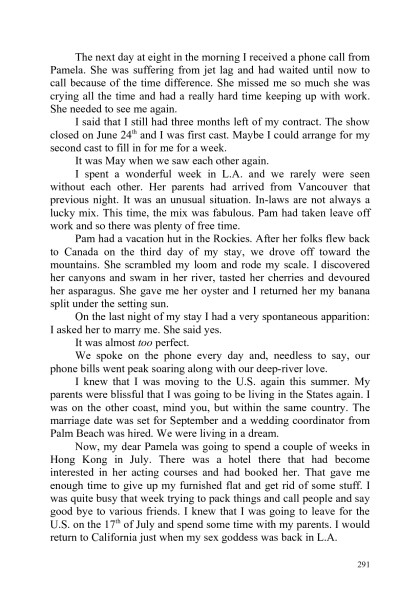 The next day at eight in the morning I received a phone call from Pamela. She was suffering from jet lag and had waited until now to call because of the time difference. She missed me so much she was crying all the time and had a really hard time keeping up with work. She needed to see me again.

I said that I still had three months left of my contract. The show closed on June 24$^{th}$ and I was first cast. Maybe I could arrange for my second cast to fill in for me for a week.

It was May when we saw each other again.

I spent a wonderful week in L.A. and we rarely were seen without each other. Her parents had arrived from Vancouver that previous night. It was an unusual situation. In-laws are not always a lucky mix. This time, the mix was fabulous. Pam had taken leave off work and so there was plenty of free time.

Pam had a vacation hut in the Rockies. After her folks flew back to Canada on the third day of my stay, we drove off toward the mountains. She scrambled my loom and rode my scale. I discovered her canyons and swam in her river, tasted her cherries and devoured her asparagus. She gave me her oyster and I returned her my banana split under the setting sun.

On the last night of my stay I had a very spontaneous apparition: I asked her to marry me. She said yes.

It was almost too perfect.

We spoke on the phone every day and, needless to say, our phone bills went peak soaring along with our deep-river love.

I knew that I was moving to the U.S. again this summer. My parents were blissful that I was going to be living in the States again. I was on the other coast, mind you, but within the same country. The marriage date was set for September and a wedding coordinator from Palm Beach was hired. We were living in a dream.

Now, my dear Pamela was going to spend a couple of weeks in Hong Kong in July. There was a hotel there that had become interested in her acting courses and had booked her. That gave me enough time to give up my furnished flat and get rid of some stuff. I was quite busy that week trying to pack things and call people and say good bye to various friends. I knew that I was going to leave for the U.S. on the 17$^{th}$ of July and spend some time with my parents. I would return to California just when my sex goddess was back in L.A.

291